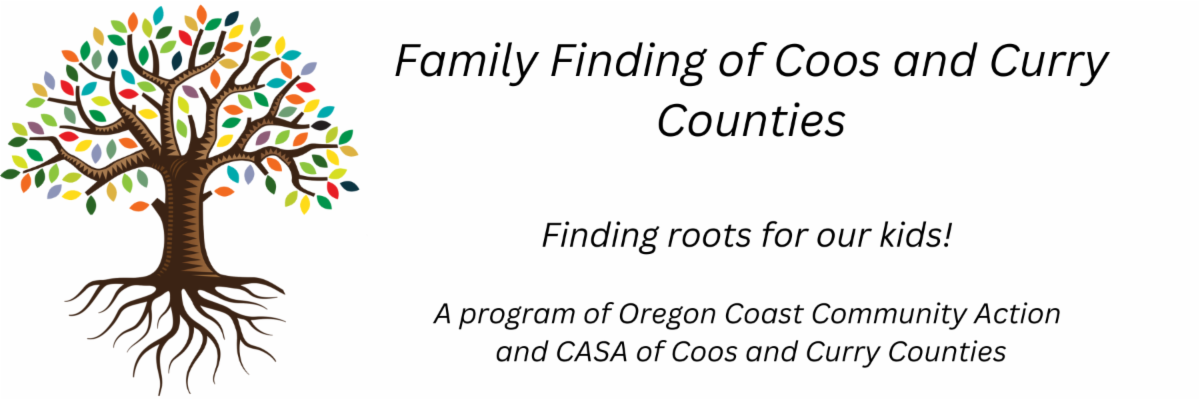 Family Finding of Coos and Curry Counties

Finding roots for our kids!

A program of Oregon Coast Community Action and CASA of Coos and Curry Counties